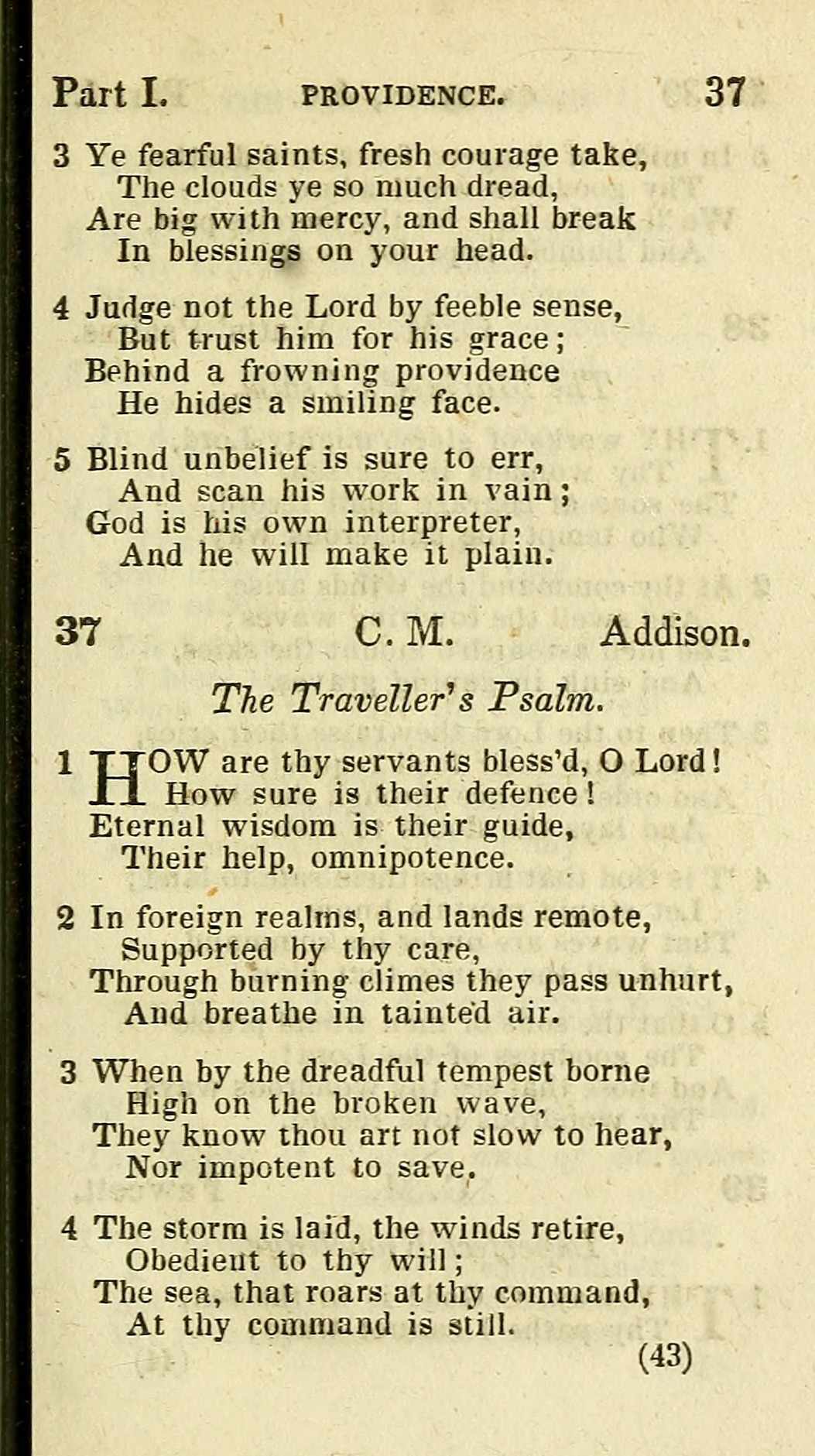 Part I. PROVIDENCE. 37

3 Ye fearful saints, fresh courage take,
The clouds ye so much dread,
Are big with mercy, and shall break
In blessings on your head.

4 Judge not the Lord by feeble sense,
But trust him for his grace;
Behind a frowning providence
He hides a smiling face.

5 Blind unbelief is sure to err,
And scan his work in vain;
God is his own interpreter,
And he will make it plain.

37 C. M. Addison.

The Traveller's Psalm.

1 HOW are thy servants bless'd, O Lord!
How sure is their defence!
Eternal wisdom is their guide,
Their help, omnipotence.

2 In foreign realms, and lands remote,
Supported by thy care,
Through burning climes they pass unhurt,
And breathe in tainted air.

3 When by the dreadful tempest borne
High on the broken wave,
They know thou art not slow to hear,
Nor impotent to save.

4 The storm is laid, the winds retire,
Obedient to thy will;
The sea, that roars at thy command,
At thy command is still.

(43)